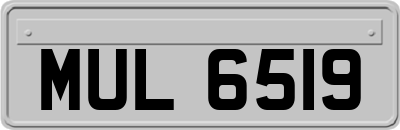 MUL 6519